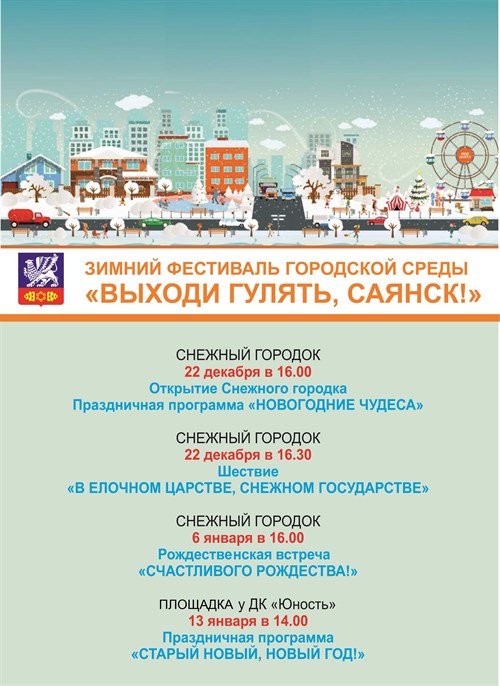 ЗИМНИЙ ФЕСТИВАЛЬ ГОРОДСКОЙ СРЕДЫ
«ВЫХОДИ ГУЛЯТЬ, САЯНСК!»

СНЕЖНЫЙ ГОРОДОК
22 декабря в 16.00
Открытие Снежного городка
Праздничная программа «НОВОГОДНИЕ ЧУДЕСА»

СНЕЖНЫЙ ГОРОДОК
22 декабря в 16.30
Шествие
«В ЕЛОЧНОМ ЦАРСТВЕ, СНЕЖНОМ ГОСУДАРСТВЕ»

СНЕЖНЫЙ ГОРОДОК
6 января в 16.00
Рождественская встреча
«СЧАСТЛИВОГО РОЖДЕСТВА!»

ПЛОЩАДКА у ДК «Юность»
13 января в 14.00
Праздничная программа
«СТАРЫЙ НОВЫЙ, НОВЫЙ ГОД!»